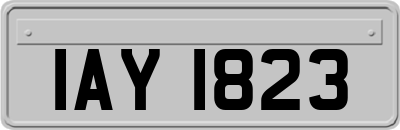 IAY 1823